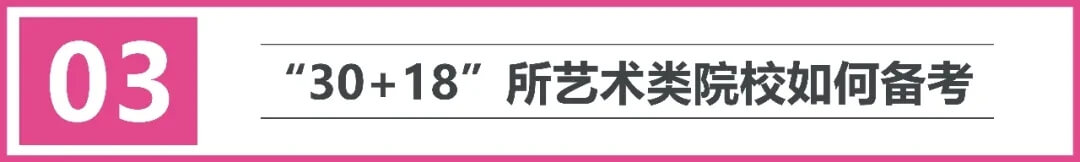 03

“30+18”所艺术类院校如何备考